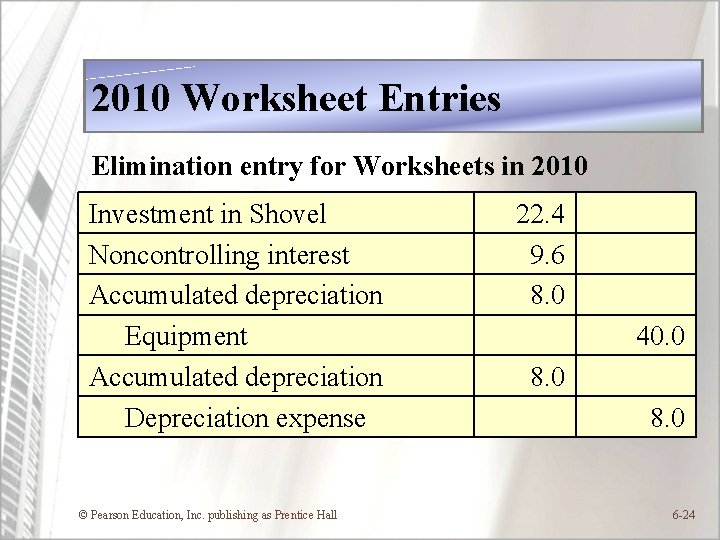 2010 Worksheet Entries

Elimination entry for Worksheets in 2010

| | | |
|---|---|---|
| Investment in Shovel | 22.4 | |
| Noncontrolling interest | 9.6 | |
| Accumulated depreciation | 8.0 | |
| Equipment | | 40.0 |
| Accumulated depreciation | 8.0 | |
| Depreciation expense | | 8.0 |

© Pearson Education, Inc. publishing as Prentice Hall

6-24